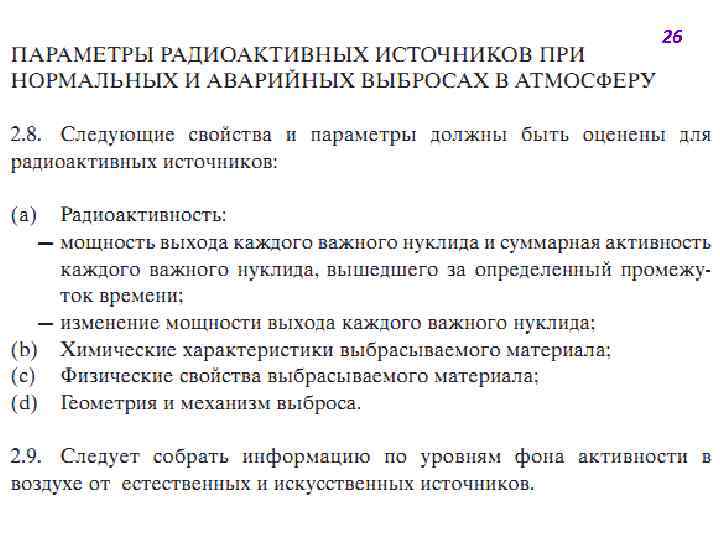 26

ПАРАМЕТРЫ РАДИОАКТИВНЫХ ИСТОЧНИКОВ ПРИ НОРМАЛЬНЫХ И АВАРИЙНЫХ ВЫБРОСАХ В АТМОСФЕРУ

2.8. Следующие свойства и параметры должны быть оценены для радиоактивных источников:

(a) Радиоактивность:
— мощность выхода каждого важного нуклида и суммарная активность каждого важного нуклида, вышедшего за определенный промежуток времени;
— изменение мощности выхода каждого важного нуклида;
(b) Химические характеристики выбрасываемого материала;
(c) Физические свойства выбрасываемого материала;
(d) Геометрия и механизм выброса.

2.9. Следует собрать информацию по уровням фона активности в воздухе от естественных и искусственных источников.